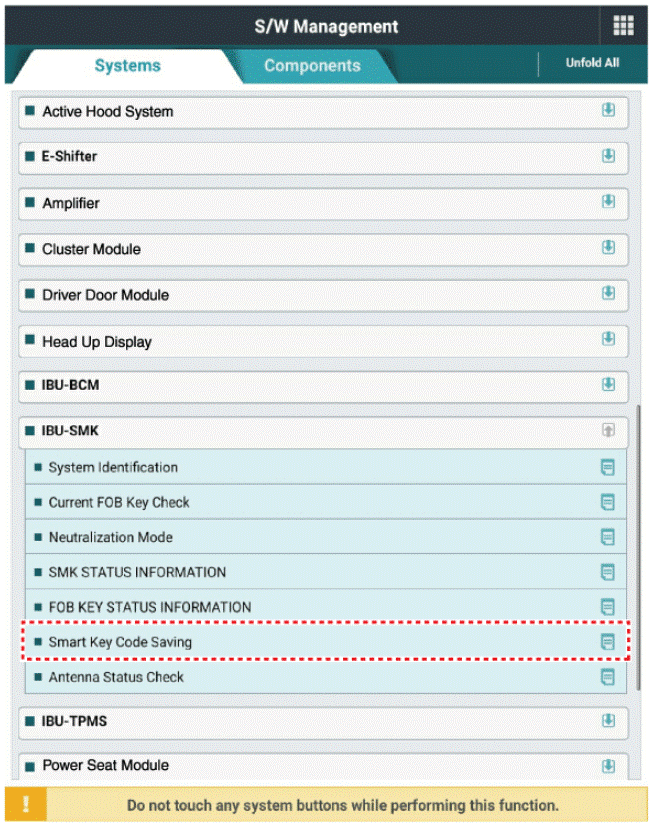 S/W Management

Systems

Components

Unfold All

Active Hood System

E-Shifter

Amplifier

Cluster Module

Driver Door Module

Head Up Display

IBU-BCM

IBU-SMK

System Identification

Current FOB Key Check

Neutralization Mode

SMK STATUS INFORMATION

FOB KEY STATUS INFORMATION

Smart Key Code Saving

Antenna Status Check

IBU-TPMS

Power Seat Module

!

Do not touch any system buttons while performing this function.